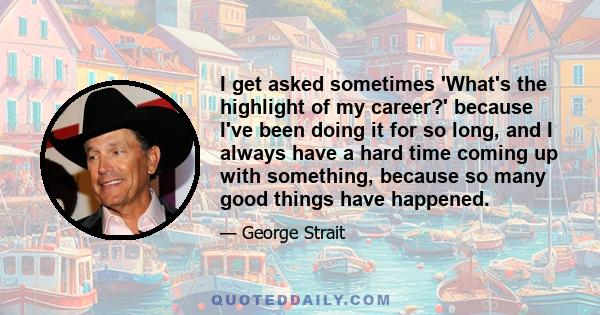 I get asked sometimes 'What's the highlight of my career?' because I've been doing it for so long, and I always have a hard time coming up with something, because so many good things have happened.

— George Strait

QUOTEDDAILY.COM